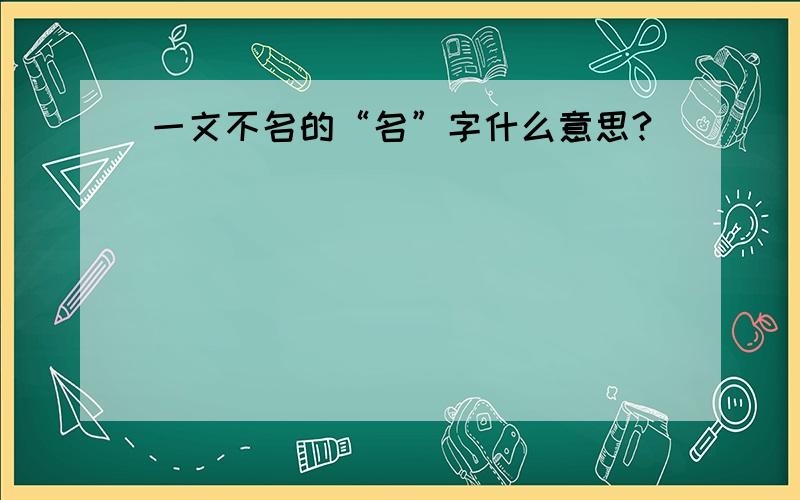 一文不名的“名”字什么意思？